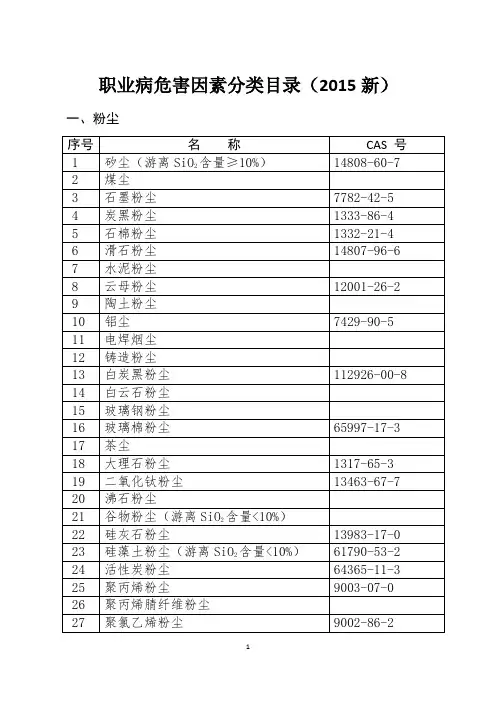 职业病危害因素分类目录（2015 新）

一、粉尘

| 序号 | 名　　称 | CAS 号 |
|---|---|---|
| 1 | 矽尘（游离 $SiO_2$ 含量≥10%） | 14808-60-7 |
| 2 | 煤尘 | |
| 3 | 石墨粉尘 | 7782-42-5 |
| 4 | 炭黑粉尘 | 1333-86-4 |
| 5 | 石棉粉尘 | 1332-21-4 |
| 6 | 滑石粉尘 | 14807-96-6 |
| 7 | 水泥粉尘 | |
| 8 | 云母粉尘 | 12001-26-2 |
| 9 | 陶土粉尘 | |
| 10 | 铝尘 | 7429-90-5 |
| 11 | 电焊烟尘 | |
| 12 | 铸造粉尘 | |
| 13 | 白炭黑粉尘 | 112926-00-8 |
| 14 | 白云石粉尘 | |
| 15 | 玻璃钢粉尘 | |
| 16 | 玻璃棉粉尘 | 65997-17-3 |
| 17 | 茶尘 | |
| 18 | 大理石粉尘 | 1317-65-3 |
| 19 | 二氧化钛粉尘 | 13463-67-7 |
| 20 | 沸石粉尘 | |
| 21 | 谷物粉尘（游离 $SiO_2$ 含量<10%） | |
| 22 | 硅灰石粉尘 | 13983-17-0 |
| 23 | 硅藻土粉尘（游离 $SiO_2$ 含量<10%） | 61790-53-2 |
| 24 | 活性炭粉尘 | 64365-11-3 |
| 25 | 聚丙烯粉尘 | 9003-07-0 |
| 26 | 聚丙烯腈纤维粉尘 | |
| 27 | 聚氯乙烯粉尘 | 9002-86-2 |

1